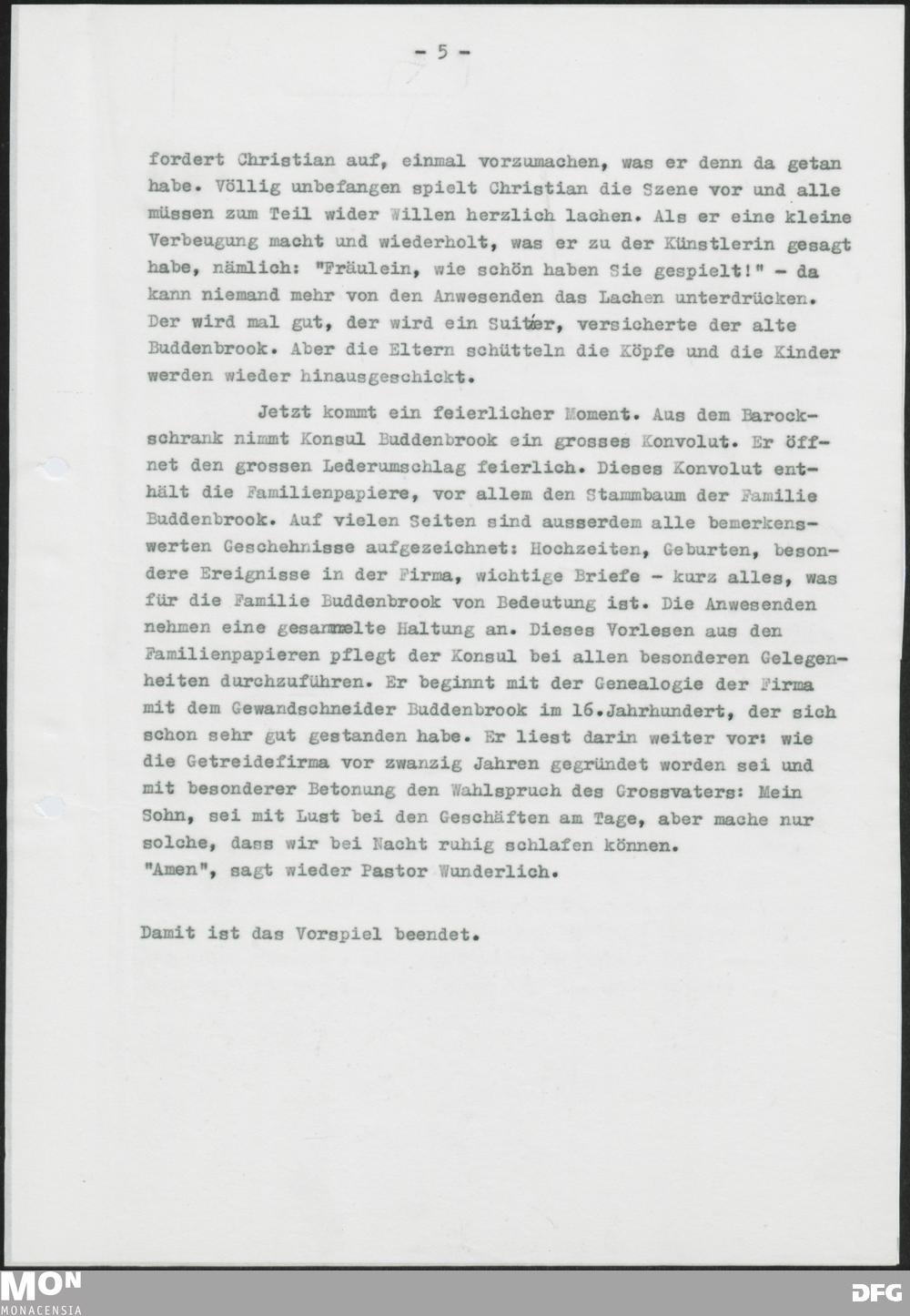 - 5 -

fordert Christian auf, einmal vorzumachen, was er denn da getan habe. Völlig unbefangen spielt Christian die Szene vor und alle müssen zum Teil wider Willen herzlich lachen. Als er eine kleine Verbeugung macht und wiederholt, was er zu der Künstlerin gesagt habe, nämlich: "Fräulein, wie schön haben Sie gespielt!" - da kann niemand mehr von den Anwesenden das Lachen unterdrücken. Der wird mal gut, der wird ein Suitier, versicherte der alte Buddenbrook. Aber die Eltern schütteln die Köpfe und die Kinder werden wieder hinausgeschickt.

Jetzt kommt ein feierlicher Moment. Aus dem Barockschrank nimmt Konsul Buddenbrook ein grosses Konvolut. Er öffnet den grossen Lederumschlag feierlich. Dieses Konvolut enthält die Familienpapiere, vor allem den Stammbaum der Familie Buddenbrook. Auf vielen Seiten sind ausserdem alle bemerkenswerten Geschehnisse aufgezeichnet: Hochzeiten, Geburten, besondere Ereignisse in der Firma, wichtige Briefe - kurz alles, was für die Familie Buddenbrook von Bedeutung ist. Die Anwesenden nehmen eine gesammelte Haltung an. Dieses Vorlesen aus den Familienpapieren pflegt der Konsul bei allen besonderen Gelegenheiten durchzuführen. Er beginnt mit der Genealogie der Firma mit dem Gewandschneider Buddenbrook im 16.Jahrhundert, der sich schon sehr gut gestanden habe. Er liest darin weiter vor: wie die Getreidefirma vor zwanzig Jahren gegründet worden sei und mit besonderer Betonung den Wahlspruch des Grossvaters: Mein Sohn, sei mit Lust bei den Geschäften am Tage, aber mache nur solche, dass wir bei Nacht ruhig schlafen können.
"Amen", sagt wieder Pastor Wunderlich.

Damit ist das Vorspiel beendet.

MON
MONACENSIA
DFG